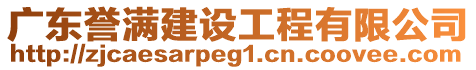 广东誉满建设工程有限公司
http://zjcaesarpeg1.cn.coovee.com